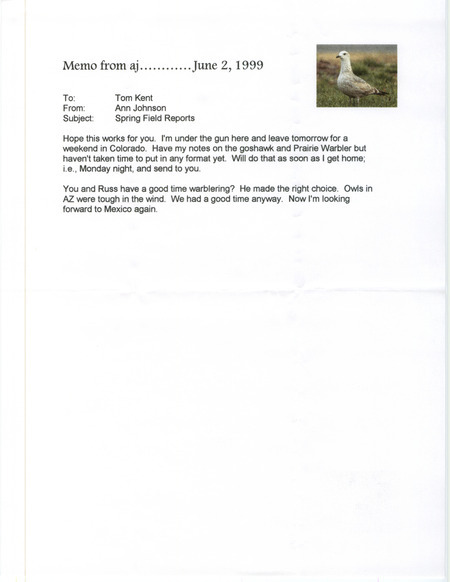 Memo from aj............June 2, 1999

To: Tom Kent
From: Ann Johnson
Subject: Spring Field Reports

Hope this works for you. I'm under the gun here and leave tomorrow for a weekend in Colorado. Have my notes on the goshawk and Prairie Warbler but haven't taken time to put in any format yet. Will do that as soon as I get home; i.e., Monday night, and send to you.

You and Russ have a good time warblering? He made the right choice. Owls in AZ were tough in the wind. We had a good time anyway. Now I'm looking forward to Mexico again.